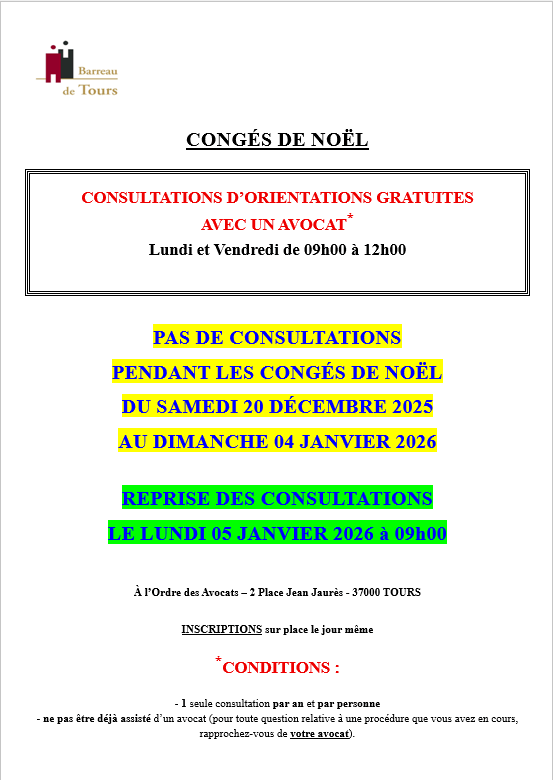 Barreau de Tours

CONGÉS DE NOËL

CONSULTATIONS D'ORIENTATIONS GRATUITES AVEC UN AVOCAT*
Lundi et Vendredi de 09h00 à 12h00

PAS DE CONSULTATIONS
PENDANT LES CONGÉS DE NOËL
DU SAMEDI 20 DÉCEMBRE 2025
AU DIMANCHE 04 JANVIER 2026

REPRISE DES CONSULTATIONS
LE LUNDI 05 JANVIER 2026 à 09h00

À l'Ordre des Avocats – 2 Place Jean Jaurès - 37000 TOURS

INSCRIPTIONS sur place le jour même

*CONDITIONS :

- 1 seule consultation par an et par personne
- ne pas être déjà assisté d'un avocat (pour toute question relative à une procédure que vous avez en cours, rapprochez-vous de votre avocat).